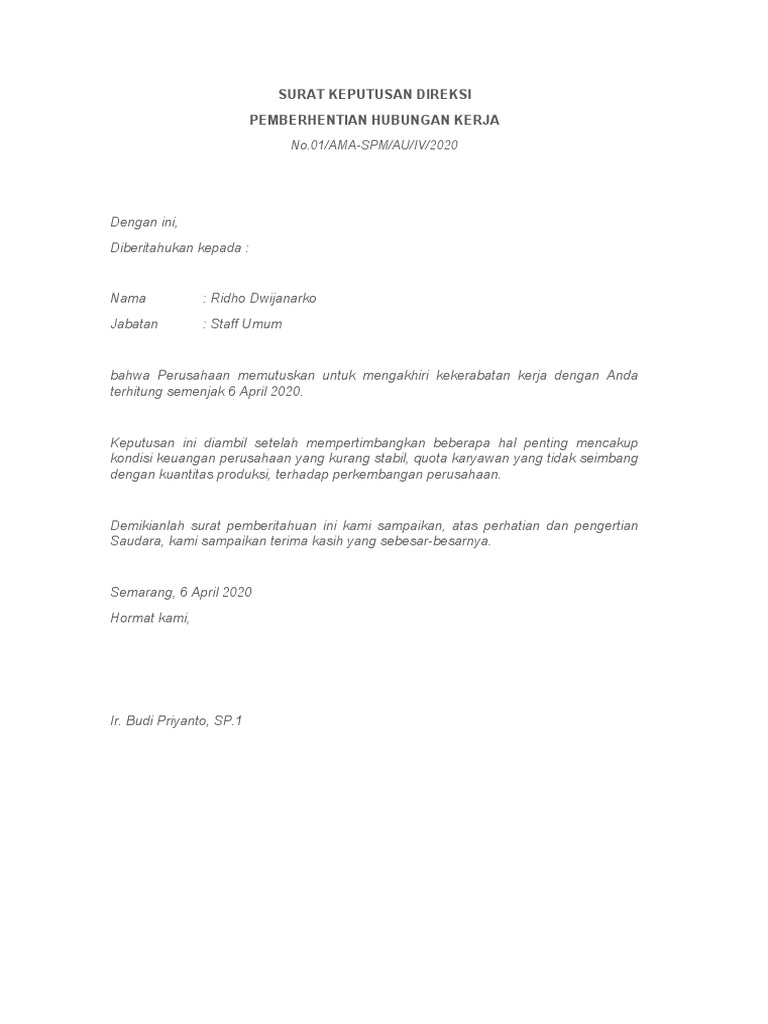 SURAT KEPUTUSAN DIREKSI
PEMBERHENTIAN HUBUNGAN KERJA
No.01/AMA-SPM/AU/IV/2020

Dengan ini,

Diberitahukan kepada :

Nama : Ridho Dwijanarko
Jabatan : Staff Umum

bahwa Perusahaan memutuskan untuk mengakhiri kekerabatan kerja dengan Anda terhitung semenjak 6 April 2020.

Keputusan ini diambil setelah mempertimbangkan beberapa hal penting mencakup kondisi keuangan perusahaan yang kurang stabil, quota karyawan yang tidak seimbang dengan kuantitas produksi, terhadap perkembangan perusahaan.

Demikianlah surat pemberitahuan ini kami sampaikan, atas perhatian dan pengertian Saudara, kami sampaikan terima kasih yang sebesar-besarnya.

Semarang, 6 April 2020
Hormat kami,

Ir. Budi Priyanto, SP.1